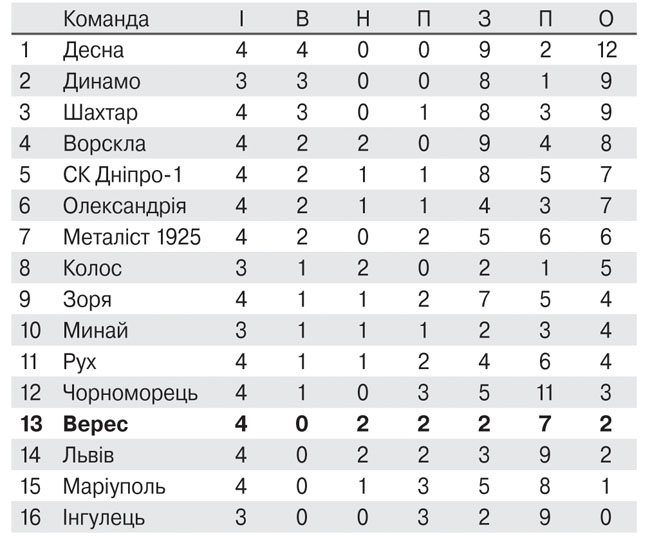 |  | Команда | І | В | Н | П | З | П | О |
|---|---|---|---|---|---|---|---|---|
| 1 | Десна | 4 | 4 | 0 | 0 | 9 | 2 | 12 |
| 2 | Динамо | 3 | 3 | 0 | 0 | 8 | 1 | 9 |
| 3 | Шахтар | 4 | 3 | 0 | 1 | 8 | 3 | 9 |
| 4 | Ворскла | 4 | 2 | 2 | 0 | 9 | 4 | 8 |
| 5 | СК Дніпро-1 | 4 | 2 | 1 | 1 | 8 | 5 | 7 |
| 6 | Олександрія | 4 | 2 | 1 | 1 | 4 | 3 | 7 |
| 7 | Металіст 1925 | 4 | 2 | 0 | 2 | 5 | 6 | 6 |
| 8 | Колос | 3 | 1 | 2 | 0 | 2 | 1 | 5 |
| 9 | Зоря | 4 | 1 | 1 | 2 | 7 | 5 | 4 |
| 10 | Минай | 3 | 1 | 1 | 1 | 2 | 3 | 4 |
| 11 | Рух | 4 | 1 | 1 | 2 | 4 | 6 | 4 |
| 12 | Чорноморець | 4 | 1 | 0 | 3 | 5 | 11 | 3 |
| 13 | Верес | 4 | 0 | 2 | 2 | 2 | 7 | 2 |
| 14 | Львів | 4 | 0 | 2 | 2 | 3 | 9 | 2 |
| 15 | Маріуполь | 4 | 0 | 1 | 3 | 5 | 8 | 1 |
| 16 | Інгулець | 3 | 0 | 0 | 3 | 2 | 9 | 0 |